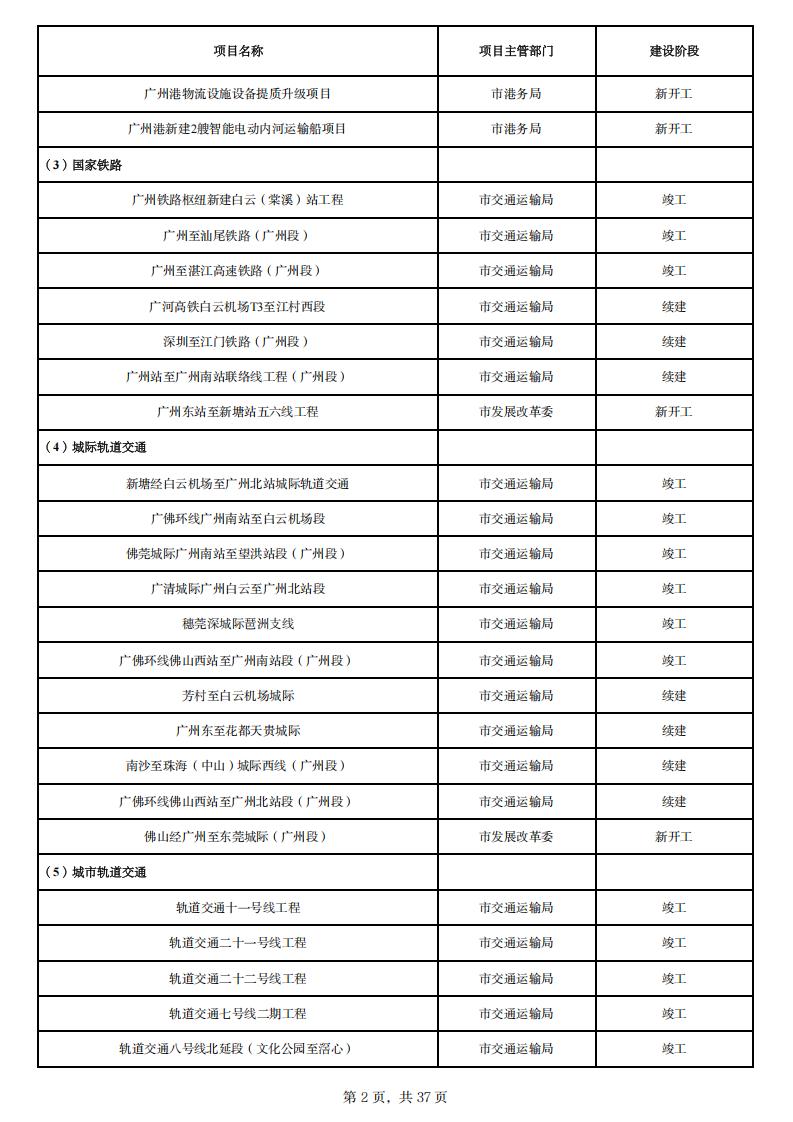 | 项目名称 | 项目主管部门 | 建设阶段 |
|---|---|---|
| 广州港物流设施设备提质升级项目 | 市港务局 | 新开工 |
| 广州港新建2艘智能电动内河运输船项目 | 市港务局 | 新开工 |
| （3）国家铁路 | | |
| 广州铁路枢纽新建白云（棠溪）站工程 | 市交通运输局 | 竣工 |
| 广州至汕尾铁路（广州段） | 市交通运输局 | 竣工 |
| 广州至湛江高速铁路（广州段） | 市交通运输局 | 竣工 |
| 广河高铁白云机场T3至江村西段 | 市交通运输局 | 续建 |
| 深圳至江门铁路（广州段） | 市交通运输局 | 续建 |
| 广州站至广州南站联络线工程（广州段） | 市交通运输局 | 续建 |
| 广州东站至新塘站五六线工程 | 市发展改革委 | 新开工 |
| （4）城际轨道交通 | | |
| 新塘经白云机场至广州北站城际轨道交通 | 市交通运输局 | 竣工 |
| 广佛环线广州南站至白云机场段 | 市交通运输局 | 竣工 |
| 佛莞城际广州南站至望洪站段（广州段） | 市交通运输局 | 竣工 |
| 广清城际广州白云至广州北站段 | 市交通运输局 | 竣工 |
| 穗莞深城际琶洲支线 | 市交通运输局 | 竣工 |
| 广佛环线佛山西站至广州南站段（广州段） | 市交通运输局 | 竣工 |
| 芳村至白云机场城际 | 市交通运输局 | 续建 |
| 广州东至花都天贵城际 | 市交通运输局 | 续建 |
| 南沙至珠海（中山）城际西线（广州段） | 市交通运输局 | 续建 |
| 广佛环线佛山西站至广州北站段（广州段） | 市交通运输局 | 续建 |
| 佛山经广州至东莞城际（广州段） | 市发展改革委 | 新开工 |
| （5）城市轨道交通 | | |
| 轨道交通十一号线工程 | 市交通运输局 | 竣工 |
| 轨道交通二十一号线工程 | 市交通运输局 | 竣工 |
| 轨道交通二十二号线工程 | 市交通运输局 | 竣工 |
| 轨道交通七号线二期工程 | 市交通运输局 | 竣工 |
| 轨道交通八号线北延段（文化公园至滘心） | 市交通运输局 | 竣工 |

第 2 页，共 37 页